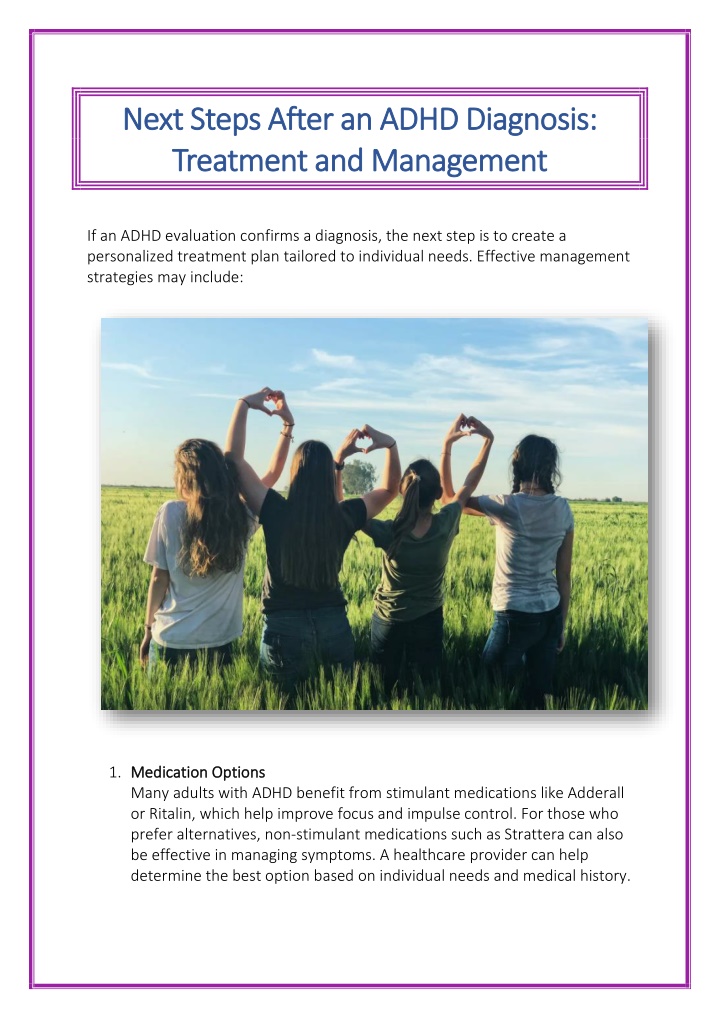 Next Steps After an ADHD Diagnosis: Treatment and Management

If an ADHD evaluation confirms a diagnosis, the next step is to create a personalized treatment plan tailored to individual needs. Effective management strategies may include:

1. Medication Options
Many adults with ADHD benefit from stimulant medications like Adderall or Ritalin, which help improve focus and impulse control. For those who prefer alternatives, non-stimulant medications such as Strattera can also be effective in managing symptoms. A healthcare provider can help determine the best option based on individual needs and medical history.